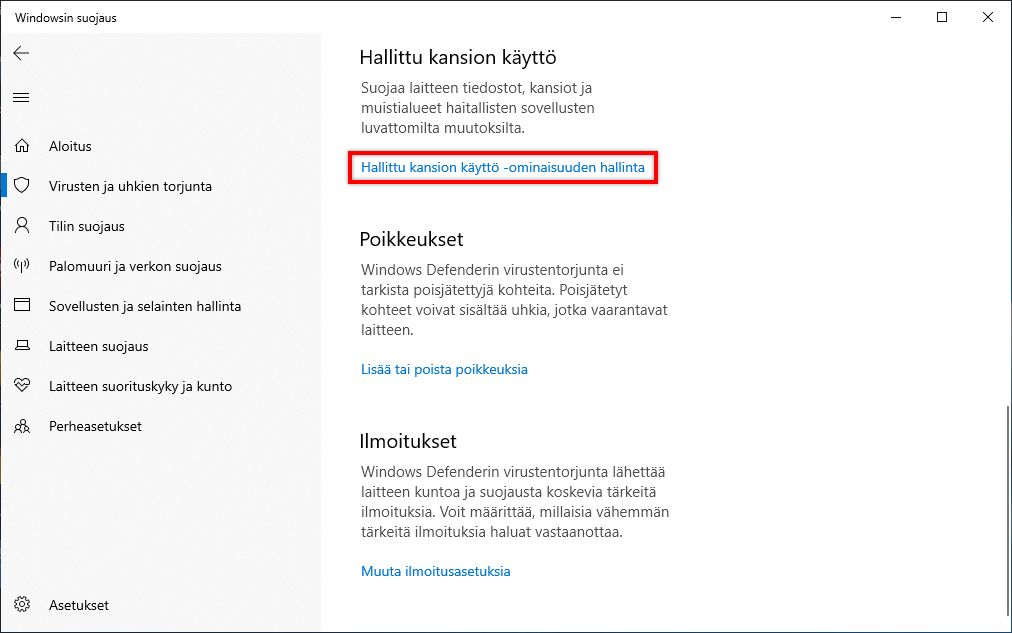 Windowsin suojaus

Aloitus
Virusten ja uhkien torjunta
Tilin suojaus
Palomuuri ja verkon suojaus
Sovellusten ja selainten hallinta
Laitteen suojaus
Laitteen suorituskyky ja kunto
Perheasetukset

Asetukset

Hallittu kansion käyttö

Suojaa laitteen tiedostot, kansiot ja muistialueet haitallisten sovellusten luvattomilta muutoksilta.

Hallittu kansion käyttö -ominaisuuden hallinta

Poikkeukset

Windows Defenderin virustentorjunta ei tarkista poisjätettyjä kohteita. Poisjätetyt kohteet voivat sisältää uhkia, jotka vaarantavat laitteen.

Lisää tai poista poikkeuksia

Ilmoitukset

Windows Defenderin virustentorjunta lähettää laitteen kuntoa ja suojausta koskevia tärkeitä ilmoituksia. Voit määrittää, millaisia vähemmän tärkeitä ilmoituksia haluat vastaanottaa.

Muuta ilmoitusasetuksia